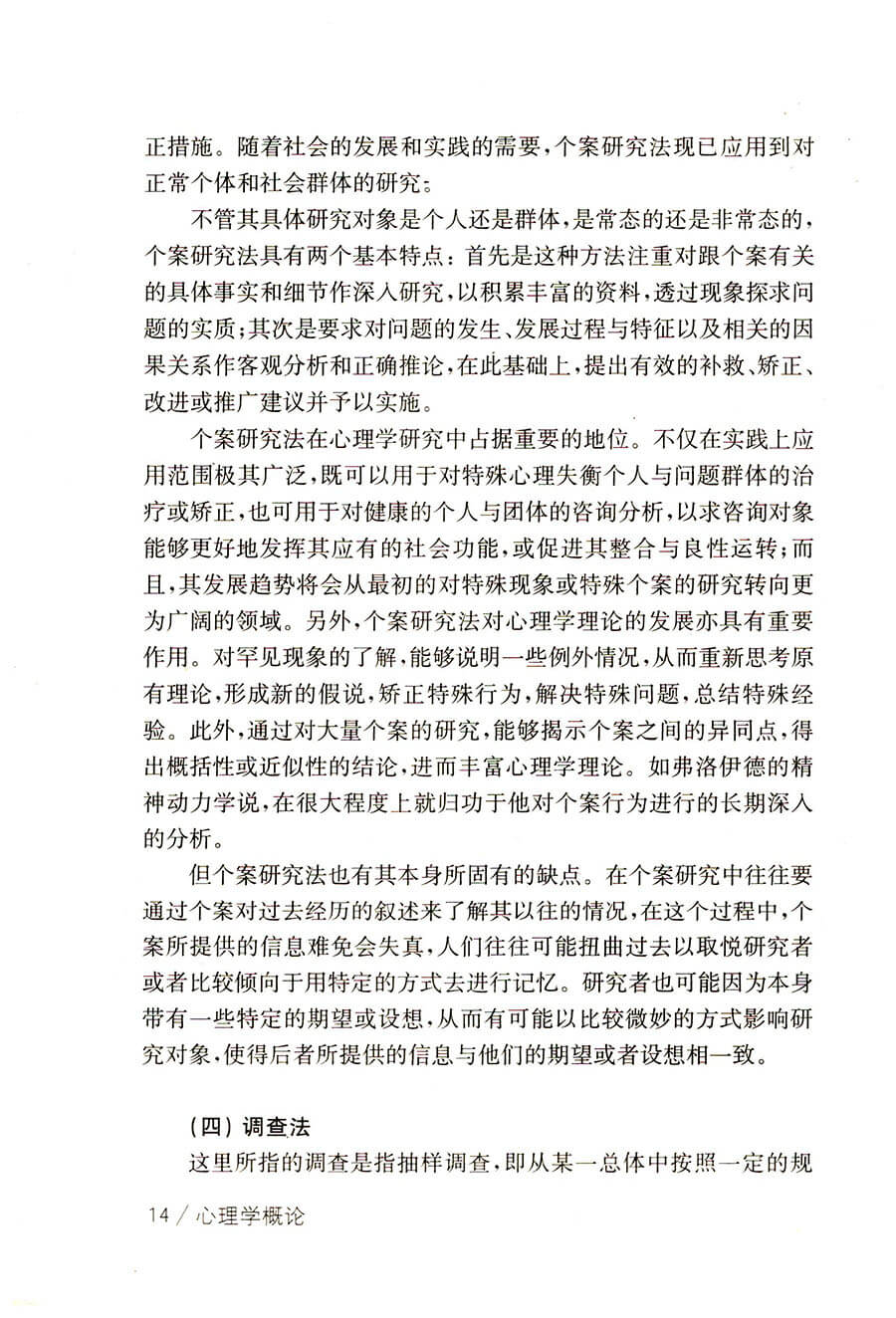 正措施。随着社会的发展和实践的需要，个案研究法现已应用到对正常个体和社会群体的研究。

不管其具体研究对象是个人还是群体，是常态的还是非常态的，个案研究法具有两个基本特点：首先是这种方法注重对跟个案有关的具体事实和细节作深入研究，以积累丰富的资料，透过现象探求问题的实质；其次是要求对问题的发生、发展过程与特征以及相关的因果关系作客观分析和正确推论，在此基础上，提出有效的补救、矫正、改进或推广建议并予以实施。

个案研究法在心理学研究中占据重要的地位。不仅在实践上应用范围极其广泛，既可以用于对特殊心理失衡个人与问题群体的治疗或矫正，也可用于对健康的个人与团体的咨询分析，以求咨询对象能够更好地发挥其应有的社会功能，或促进其整合与良性运转；而且，其发展趋势将会从最初的对特殊现象或特殊个案的研究转向更为广阔的领域。另外，个案研究法对心理学理论的发展亦具有重要作用。对罕见现象的了解，能够说明一些例外情况，从而重新思考原有理论，形成新的假说，矫正特殊行为，解决特殊问题，总结特殊经验。此外，通过对大量个案的研究，能够揭示个案之间的异同点，得出概括性或近似性的结论，进而丰富心理学理论。如弗洛伊德的精神动力学说，在很大程度上就归功于他对个案行为进行的长期深入的分析。

但个案研究法也有其本身所固有的缺点。在个案研究中往往要通过个案对过去经历的叙述来了解其以往的情况，在这个过程中，个案所提供的信息难免会失真，人们往往可能扭曲过去以取悦研究者或者比较倾向于用特定的方式去进行记忆。研究者也可能因为本身带有一些特定的期望或设想，从而有可能以比较微妙的方式影响研究对象，使得后者所提供的信息与他们的期望或者设想相一致。

（四）调查法

这里所指的调查是指抽样调查，即从某一总体中按照一定的规

14 / 心理学概论